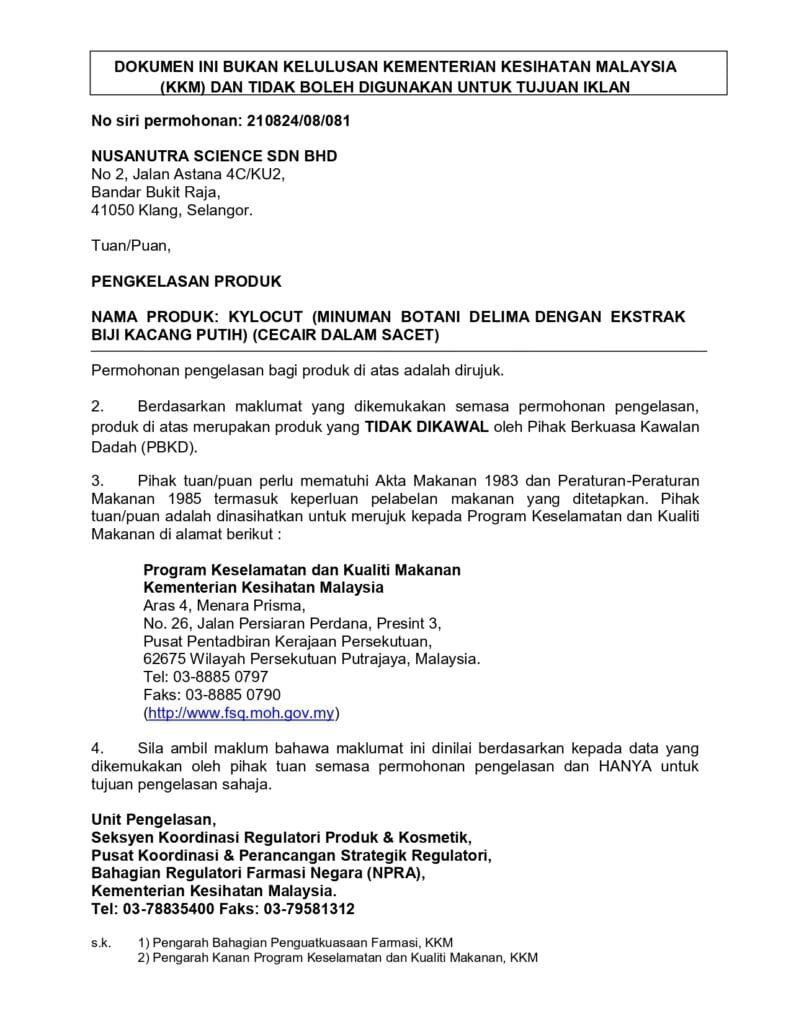 DOKUMEN INI BUKAN KELULUSAN KEMENTERIAN KESIHATAN MALAYSIA (KKM) DAN TIDAK BOLEH DIGUNAKAN UNTUK TUJUAN IKLAN

No siri permohonan: 210824/08/081

NUSANUTRA SCIENCE SDN BHD
No 2, Jalan Astana 4C/KU2,
Bandar Bukit Raja,
41050 Klang, Selangor.

Tuan/Puan,

PENGKELASAN PRODUK

NAMA PRODUK: KYLOCUT (MINUMAN BOTANI DELIMA DENGAN EKSTRAK BIJI KACANG PUTIH) (CECAIR DALAM SACET)

Permohonan pengelasan bagi produk di atas adalah dirujuk.

2. Berdasarkan maklumat yang dikemukakan semasa permohonan pengelasan, produk di atas merupakan produk yang TIDAK DIKAWAL oleh Pihak Berkuasa Kawalan Dadah (PBKD).

3. Pihak tuan/puan perlu mematuhi Akta Makanan 1983 dan Peraturan-Peraturan Makanan 1985 termasuk keperluan pelabelan makanan yang ditetapkan. Pihak tuan/puan adalah dinasihatkan untuk merujuk kepada Program Keselamatan dan Kualiti Makanan di alamat berikut :

Program Keselamatan dan Kualiti Makanan
Kementerian Kesihatan Malaysia
Aras 4, Menara Prisma,
No. 26, Jalan Persiaran Perdana, Presint 3,
Pusat Pentadbiran Kerajaan Persekutuan,
62675 Wilayah Persekutuan Putrajaya, Malaysia.
Tel: 03-8885 0797
Faks: 03-8885 0790
(http://www.fsq.moh.gov.my)

4. Sila ambil maklum bahawa maklumat ini dinilai berdasarkan kepada data yang dikemukakan oleh pihak tuan semasa permohonan pengelasan dan HANYA untuk tujuan pengelasan sahaja.

Unit Pengelasan,
Seksyen Koordinasi Regulatori Produk & Kosmetik,
Pusat Koordinasi & Perancangan Strategik Regulatori,
Bahagian Regulatori Farmasi Negara (NPRA),
Kementerian Kesihatan Malaysia.
Tel: 03-78835400 Faks: 03-79581312

s.k. 1) Pengarah Bahagian Penguatkuasaan Farmasi, KKM
2) Pengarah Kanan Program Keselamatan dan Kualiti Makanan, KKM